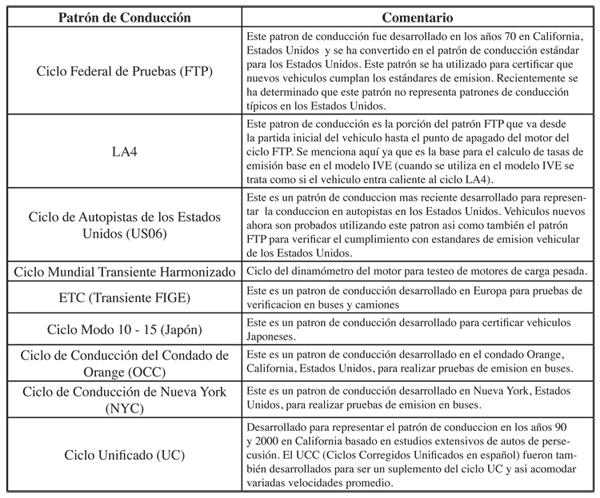 | Patrón de Conducción | Comentario |
|---|---|
| Ciclo Federal de Pruebas (FTP) | Este patron de conducción fue desarrollado en los años 70 en California, Estados Unidos y se ha convertido en el patrón de conducción estándar para los Estados Unidos. Este patrón se ha utilizado para certificar que nuevos vehiculos cumplan los estándares de emision. Recientemente se ha determinado que este patrón no representa patrones de conducción típicos en los Estados Unidos. |
| LA4 | Este patron de conducción es la porción del patrón FTP que va desde la partida inicial del vehiculo hasta el punto de apagado del motor del ciclo FTP. Se menciona aquí ya que es la base para el calculo de tasas de emisión base en el modelo IVE (cuando se utiliza en el modelo IVE se trata como si el vehiculo entra caliente al ciclo LA4). |
| Ciclo de Autopistas de los Estados Unidos (US06) | Este es un patrón de conduccion mas reciente desarrollado para representar la conduccion en autopistas en los Estados Unidos. Vehiculos nuevos ahora son probados utilizando este patron asi como también el patrón FTP para verificar el cumplimiento con estandares de emision vehicular de los Estados Unidos. |
| Ciclo Mundial Transiente Harmonizado | Ciclo del dinamómetro del motor para testeo de motores de carga pesada. |
| ETC (Transiente FIGE) | Este es un patron de conducción desarrollado en Europa para pruebas de verificacion en buses y camiones |
| Ciclo Modo 10 - 15 (Japón) | Este es un patron de conducción desarrollado para certificar vehiculos Japoneses. |
| Ciclo de Conducción del Condado de Orange (OCC) | Este es un patron de conducción desarrollado en el condado Orange, California, Estados Unidos, para realizar pruebas de emision en buses. |
| Ciclo de Conducción de Nueva York (NYC) | Este es un patron de conducción desarrollado en Nueva York, Estados Unidos, para realizar pruebas de emision en buses. |
| Ciclo Unificado (UC) | Desarrollado para representar el patrón de conduccion en los años 90 y 2000 en California basado en estudios extensivos de autos de persecusión. El UCC (Ciclos Corregidos Unificados en español) fueron también desarrollados para ser un suplemento del ciclo UC y asi acomodar variadas velocidades promedio. |